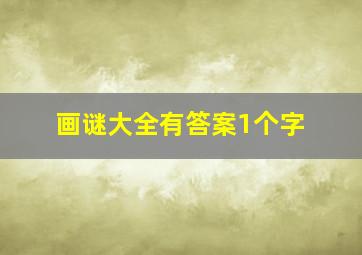 画谜大全有答案1个字